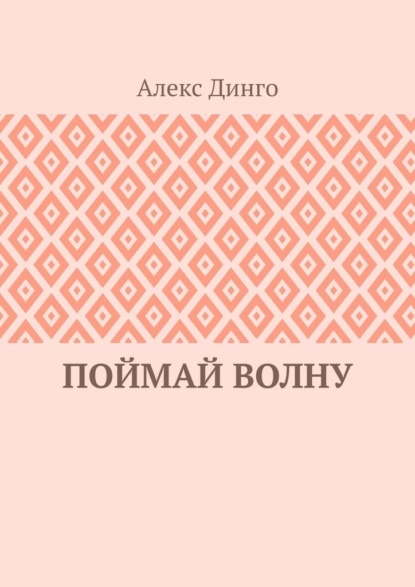 Алекс Динго

ПОЙМАЙ ВОЛНУ